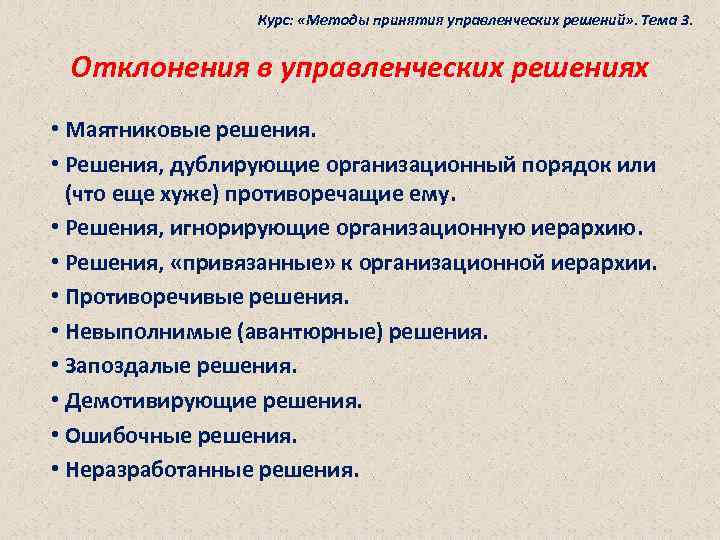 Курс: «Методы принятия управленческих решений». Тема 3.

Отклонения в управленческих решениях

• Маятниковые решения.
• Решения, дублирующие организационный порядок или (что еще хуже) противоречащие ему.
• Решения, игнорирующие организационную иерархию.
• Решения, «привязанные» к организационной иерархии.
• Противоречивые решения.
• Невыполнимые (авантюрные) решения.
• Запоздалые решения.
• Демотивирующие решения.
• Ошибочные решения.
• Неразработанные решения.